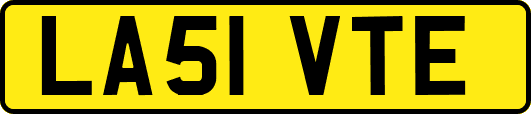 LA51 VTE